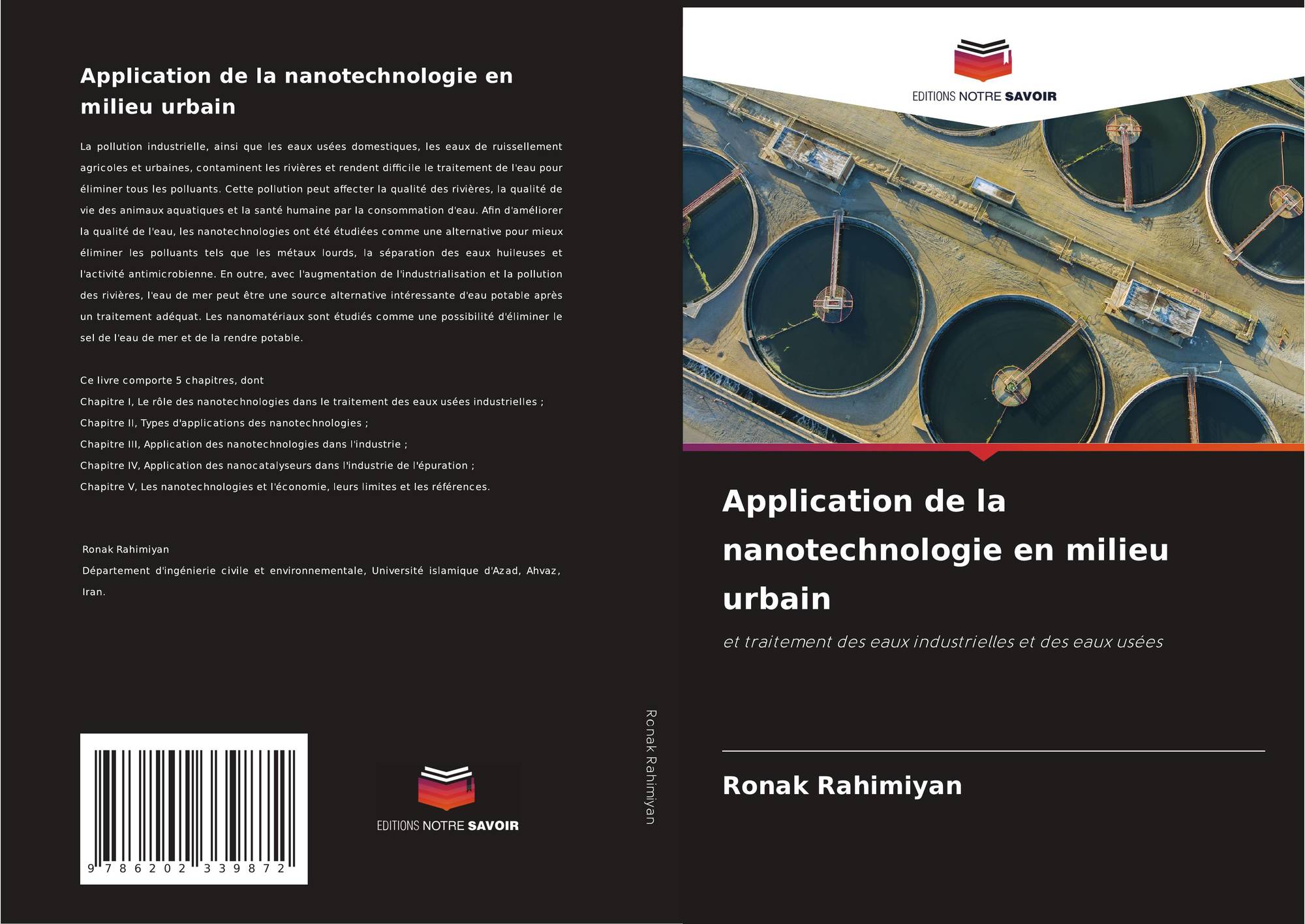 Application de la nanotechnologie en milieu urbain

La pollution industrielle, ainsi que les eaux usées domestiques, les eaux de ruissellement agricoles et urbaines, contaminent les rivières et rendent difficile le traitement de l'eau pour éliminer tous les polluants. Cette pollution peut affecter la qualité des rivières, la qualité de vie des animaux aquatiques et la santé humaine par la consommation d'eau. Afin d'améliorer la qualité de l'eau, les nanotechnologies ont été étudiées comme une alternative pour mieux éliminer les polluants tels que les métaux lourds, la séparation des eaux huileuses et l'activité antimicrobienne. En outre, avec l'augmentation de l'industrialisation et la pollution des rivières, l'eau de mer peut être une source alternative intéressante d'eau potable après un traitement adéquat. Les nanomatériaux sont étudiés comme une possibilité d'éliminer le sel de l'eau de mer et de la rendre potable.

Ce livre comporte 5 chapitres, dont
Chapitre I, Le rôle des nanotechnologies dans le traitement des eaux usées industrielles ;
Chapitre II, Types d'applications des nanotechnologies ;
Chapitre III, Application des nanotechnologies dans l'industrie ;
Chapitre IV, Application des nanocatalyseurs dans l'industrie de l'épuration ;
Chapitre V, Les nanotechnologies et l'économie, leurs limites et les références.

Ronak Rahimiyan
Département d'ingénierie civile et environnementale, Université islamique d'Azad, Ahvaz, Iran.

9 786202 339872

EDITIONS NOTRE SAVOIR

Ronak Rahimiyan

EDITIONS NOTRE SAVOIR

Application de la nanotechnologie en milieu urbain

et traitement des eaux industrielles et des eaux usées

Ronak Rahimiyan